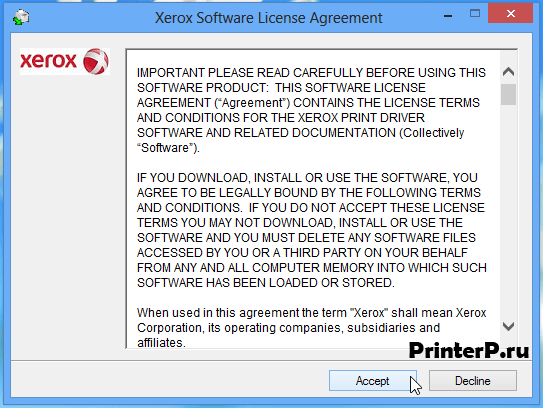 Xerox Software License Agreement

xerox

IMPORTANT PLEASE READ CAREFULLY BEFORE USING THIS SOFTWARE PRODUCT: THIS SOFTWARE LICENSE AGREEMENT (“Agreement”) CONTAINS THE LICENSE TERMS AND CONDITIONS FOR THE XEROX PRINT DRIVER SOFTWARE AND RELATED DOCUMENTATION (Collectively “Software”).

IF YOU DOWNLOAD, INSTALL OR USE THE SOFTWARE, YOU AGREE TO BE LEGALLY BOUND BY THE FOLLOWING TERMS AND CONDITIONS. IF YOU DO NOT ACCEPT THESE LICENSE TERMS YOU MAY NOT DOWNLOAD, INSTALL OR USE THE SOFTWARE AND YOU MUST DELETE ANY SOFTWARE FILES ACCESSED BY YOU OR A THIRD PARTY ON YOUR BEHALF FROM ANY AND ALL COMPUTER MEMORY INTO WHICH SUCH SOFTWARE HAS BEEN LOADED OR STORED.

When used in this agreement the term "Xerox" shall mean Xerox Corporation, its operating companies, subsidiaries and affiliates.

PrinterP.ru

Accept Decline